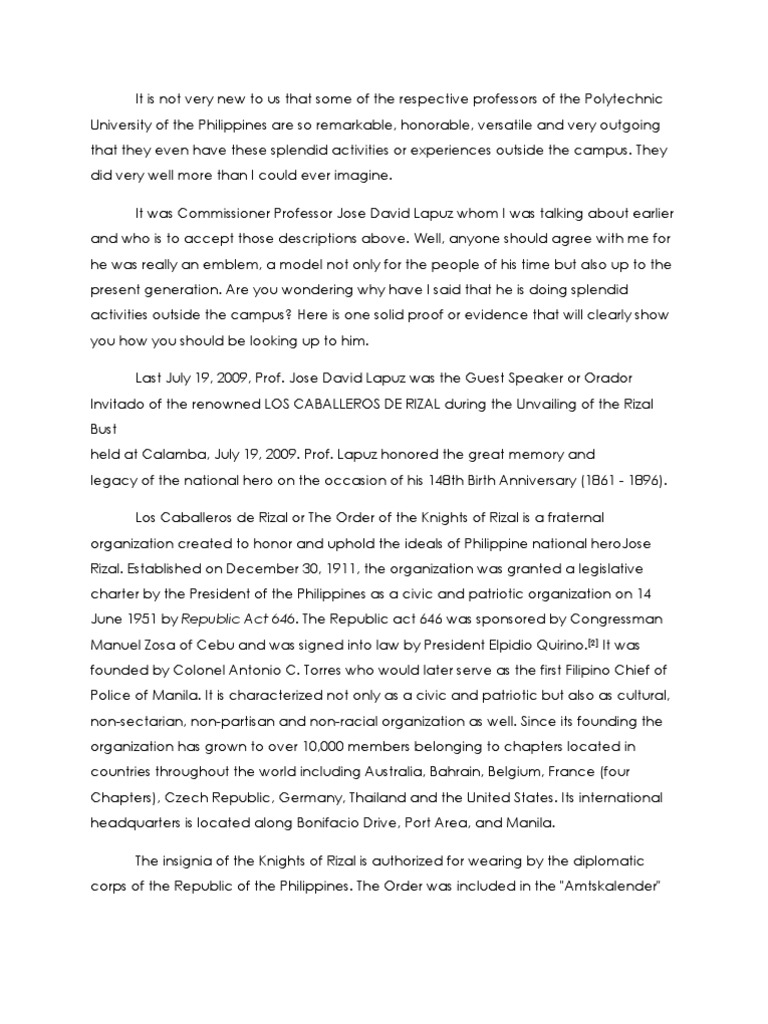 It is not very new to us that some of the respective professors of the Polytechnic University of the Philippines are so remarkable, honorable, versatile and very outgoing that they even have these splendid activities or experiences outside the campus. They did very well more than I could ever imagine.

It was Commissioner Professor Jose David Lapuz whom I was talking about earlier and who is to accept those descriptions above. Well, anyone should agree with me for he was really an emblem, a model not only for the people of his time but also up to the present generation. Are you wondering why have I said that he is doing splendid activities outside the campus? Here is one solid proof or evidence that will clearly show you how you should be looking up to him.

Last July 19, 2009, Prof. Jose David Lapuz was the Guest Speaker or Orador Invitado of the renowned LOS CABALLEROS DE RIZAL during the Unvailing of the Rizal Bust

held at Calamba, July 19, 2009. Prof. Lapuz honored the great memory and legacy of the national hero on the occasion of his 148th Birth Anniversary (1861 - 1896).

Los Caballeros de Rizal or The Order of the Knights of Rizal is a fraternal organization created to honor and uphold the ideals of Philippine national heroJose Rizal. Established on December 30, 1911, the organization was granted a legislative charter by the President of the Philippines as a civic and patriotic organization on 14 June 1951 by Republic Act 646. The Republic act 646 was sponsored by Congressman Manuel Zosa of Cebu and was signed into law by President Elpidio Quirino.[2] It was founded by Colonel Antonio C. Torres who would later serve as the first Filipino Chief of Police of Manila. It is characterized not only as a civic and patriotic but also as cultural, non-sectarian, non-partisan and non-racial organization as well. Since its founding the organization has grown to over 10,000 members belonging to chapters located in countries throughout the world including Australia, Bahrain, Belgium, France (four Chapters), Czech Republic, Germany, Thailand and the United States. Its international headquarters is located along Bonifacio Drive, Port Area, and Manila.

The insignia of the Knights of Rizal is authorized for wearing by the diplomatic corps of the Republic of the Philippines. The Order was included in the "Amtskalender"